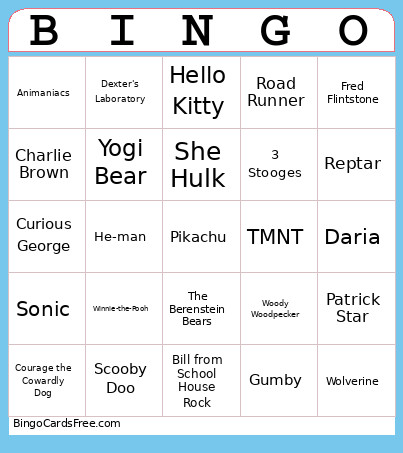 | B | I | N | G | O |
|---|---|---|---|---|
| Animaniacs | Dexter's Laboratory | Hello Kitty | Road Runner | Fred Flintstone |
| Charlie Brown | Yogi Bear | She Hulk | 3 Stooges | Reptar |
| Curious George | He-man | Pikachu | TMNT | Daria |
| Sonic | Winnie-the-Pooh | The Berenstein Bears | Woody Woodpecker | Patrick Star |
| Courage the Cowardly Dog | Scooby Doo | Bill from School House Rock | Gumby | Wolverine |

BingoCardsFree.com